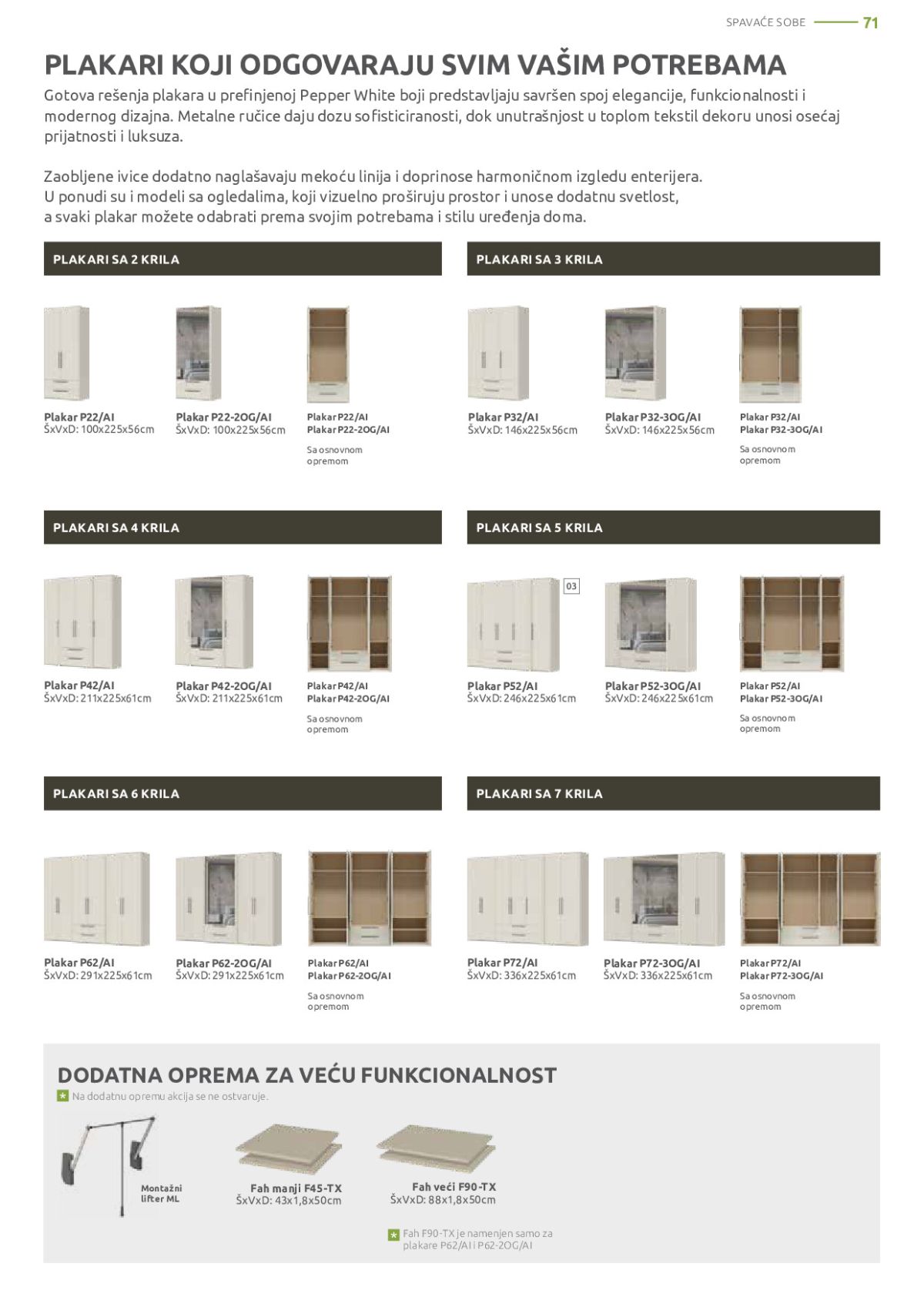 SPAVAĆE SOBE 71

PLAKARI KOJI ODGOVARAJU SVIM VAŠIM POTREBAMA

Gotova rešenja plakara u prefinjenoj Pepper White boji predstavljaju savršen spoj elegancije, funkcionalnosti i modernog dizajna. Metalne ručice daju dozu sofisticiranosti, dok unutrašnjost u toplom tekstil dekoru unosi osećaj prijatnosti i luksuza.

Zaobljene ivice dodatno naglašavaju mekoću linija i doprinose harmoničnom izgledu enterijera.
U ponudi su i modeli sa ogledalima, koji vizuelno proširuju prostor i unose dodatnu svetlost,
a svaki plakar možete odabrati prema svojim potrebama i stilu uređenja doma.

PLAKARI SA 2 KRILA

Plakar P22/AI
ŠxVxD: 100x225x56cm

Plakar P22-2OG/AI
ŠxVxD: 100x225x56cm

Plakar P22/AI
Plakar P22-2OG/AI
Sa osnovnom opremom

PLAKARI SA 3 KRILA

Plakar P32/AI
ŠxVxD: 146x225x56cm

Plakar P32-3OG/AI
ŠxVxD: 146x225x56cm

Plakar P32/AI
Plakar P32-3OG/AI
Sa osnovnom opremom

PLAKARI SA 4 KRILA

Plakar P42/AI
ŠxVxD: 211x225x61cm

Plakar P42-2OG/AI
ŠxVxD: 211x225x61cm

Plakar P42/AI
Plakar P42-2OG/AI
Sa osnovnom opremom

PLAKARI SA 5 KRILA

03

Plakar P52/AI
ŠxVxD: 246x225x61cm

Plakar P52-3OG/AI
ŠxVxD: 246x225x61cm

Plakar P52/AI
Plakar P52-3OG/AI
Sa osnovnom opremom

PLAKARI SA 6 KRILA

Plakar P62/AI
ŠxVxD: 291x225x61cm

Plakar P62-2OG/AI
ŠxVxD: 291x225x61cm

Plakar P62/AI
Plakar P62-2OG/AI
Sa osnovnom opremom

PLAKARI SA 7 KRILA

Plakar P72/AI
ŠxVxD: 336x225x61cm

Plakar P72-3OG/AI
ŠxVxD: 336x225x61cm

Plakar P72/AI
Plakar P72-3OG/AI
Sa osnovnom opremom

DODATNA OPREMA ZA VEĆU FUNKCIONALNOST
Na dodatnu opremu akcija se ne ostvaruje.

Montažni lifter ML

Fah manji F45-TX
ŠxVxD: 43x1,8x50cm

Fah veći F90-TX
ŠxVxD: 88x1,8x50cm

Fah F90-TX je namenjen samo za plakare P62/AI i P62-2OG/AI